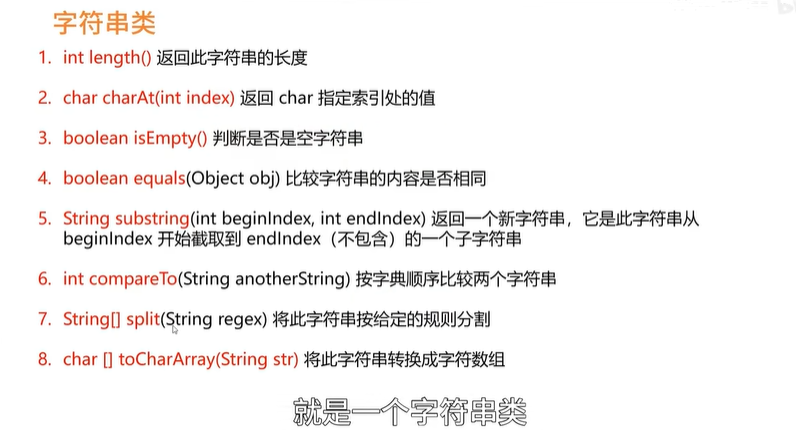 字符串类

1. int length() 返回此字符串的长度

2. char charAt(int index) 返回 char 指定索引处的值

3. boolean isEmpty() 判断是否是空字符串

4. boolean equals(Object obj) 比较字符串的内容是否相同

5. String substring(int beginIndex, int endIndex) 返回一个新字符串，它是此字符串从beginIndex 开始截取到 endIndex（不包含）的一个子字符串

6. int compareTo(String anotherString) 按字典顺序比较两个字符串

7. String[] split(String regex) 将此字符串按给定的规则分割

8. char [] toCharArray(String str) 将此字符串转换成字符数组

就是一个字符串类